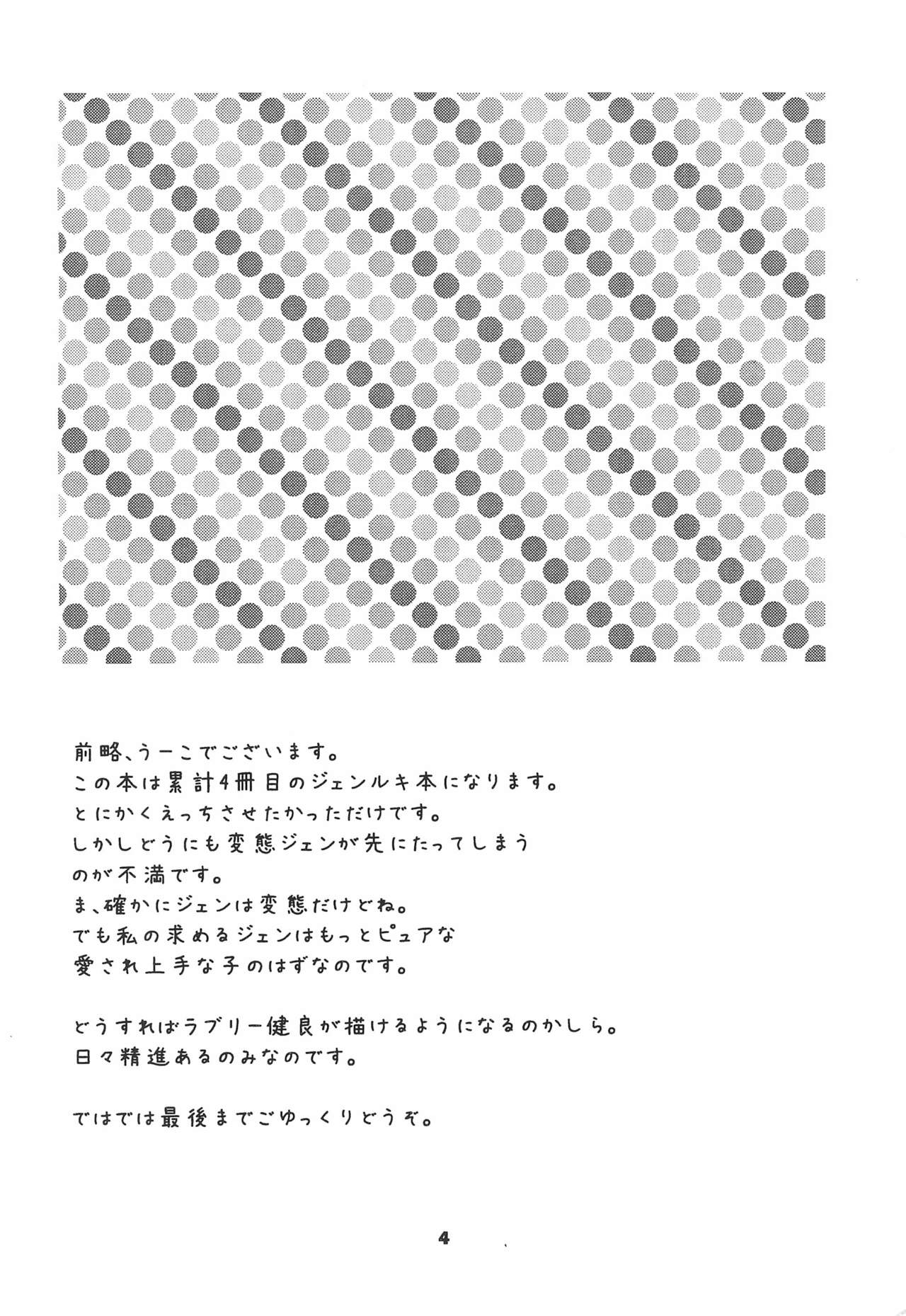 前略、うーこでございます。
この本は累計4冊目のジェンルキ本になります。
とにかくえっちさせたかっただけです。
しかしどうにも変態ジェンが先にたってしまうのが不満です。
ま、確かにジェンは変態だけどね。
でも私の求めるジェンはもっとピュアな愛され上手な子のはずなのです。

どうすればラブリー健良が描けるようになるのかしら。
日々精進あるのみなのです。

ではでは最後までごゆっくりどうぞ。

4